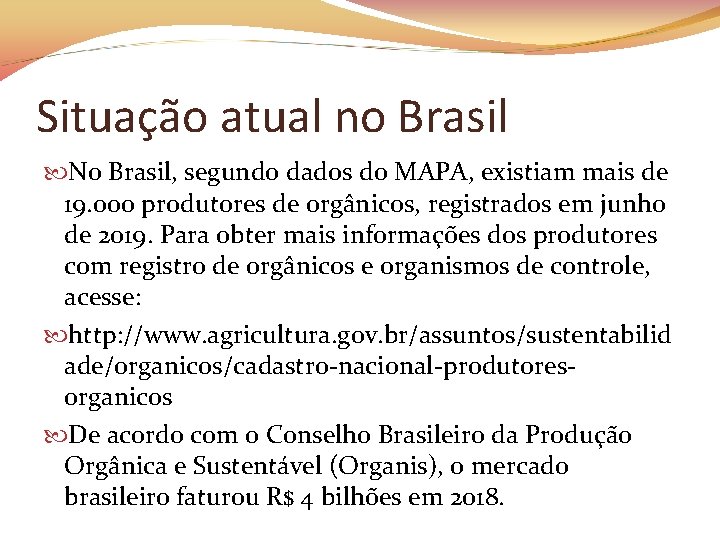 Situação atual no Brasil

No Brasil, segundo dados do MAPA, existiam mais de 19.000 produtores de orgânicos, registrados em junho de 2019. Para obter mais informações dos produtores com registro de orgânicos e organismos de controle, acesse:

http://www.agricultura.gov.br/assuntos/sustentabilidade/organicos/cadastro-nacional-produtores-organicos

De acordo com o Conselho Brasileiro da Produção Orgânica e Sustentável (Organis), o mercado brasileiro faturou R$ 4 bilhões em 2018.